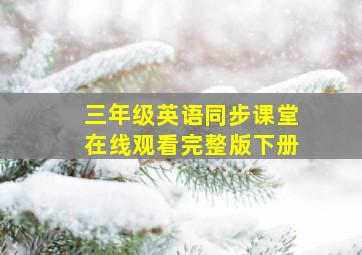 三年级英语同步课堂
在线观看完整版下册